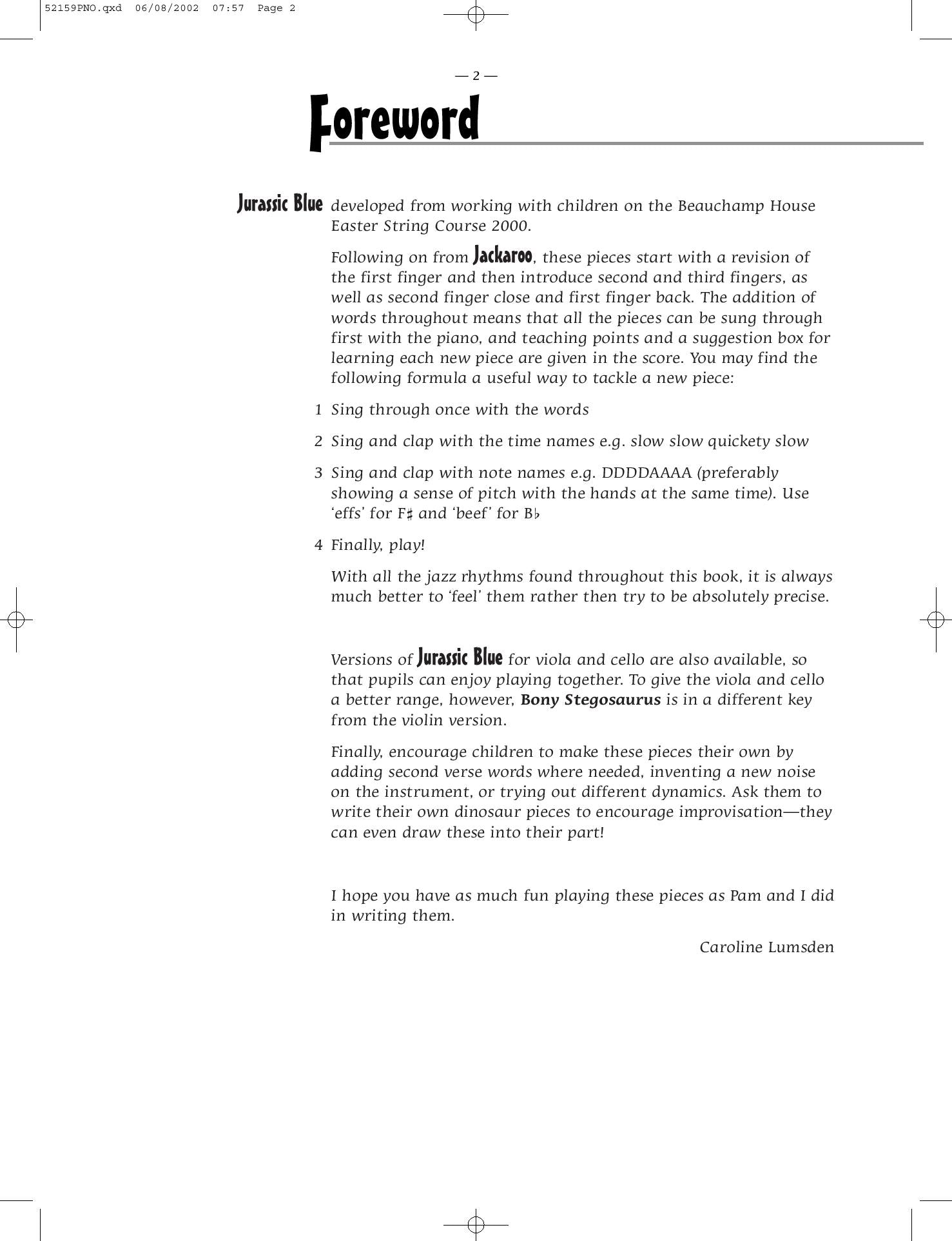 52159PNO.qxd 06/08/2002 07:57 Page 2

— 2 —

Foreword

Jurassic Blue developed from working with children on the Beauchamp House Easter String Course 2000.

Following on from Jackaroo, these pieces start with a revision of the first finger and then introduce second and third fingers, as well as second finger close and first finger back. The addition of words throughout means that all the pieces can be sung through first with the piano, and teaching points and a suggestion box for learning each new piece are given in the score. You may find the following formula a useful way to tackle a new piece:

1 Sing through once with the words

2 Sing and clap with the time names e.g. slow slow quickety slow

3 Sing and clap with note names e.g. DDDDAAAA (preferably showing a sense of pitch with the hands at the same time). Use 'effs' for F♯ and 'beef' for B♭

4 Finally, play!

With all the jazz rhythms found throughout this book, it is always much better to 'feel' them rather then try to be absolutely precise.

Versions of Jurassic Blue for viola and cello are also available, so that pupils can enjoy playing together. To give the viola and cello a better range, however, Bony Stegosaurus is in a different key from the violin version.

Finally, encourage children to make these pieces their own by adding second verse words where needed, inventing a new noise on the instrument, or trying out different dynamics. Ask them to write their own dinosaur pieces to encourage improvisation—they can even draw these into their part!

I hope you have as much fun playing these pieces as Pam and I did in writing them.

Caroline Lumsden